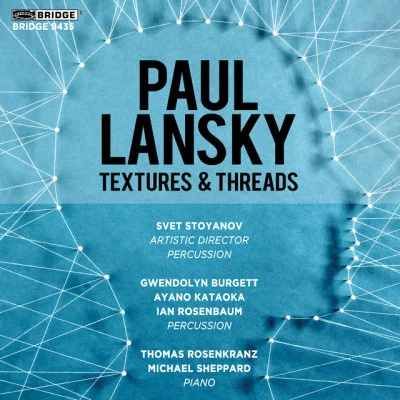 BRIDGE
BRIDGE 9435

PAUL LANSKY
TEXTURES & THREADS

SVET STOYANOV
ARTISTIC DIRECTOR
PERCUSSION

GWENDOLYN BURGETT
AYANO KATAOKA
IAN ROSENBAUM
PERCUSSION

THOMAS ROSENKRANZ
MICHAEL SHEPPARD
PIANO